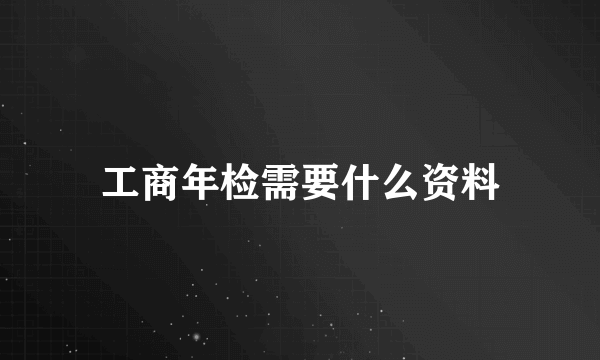 工商年检需要什么资料